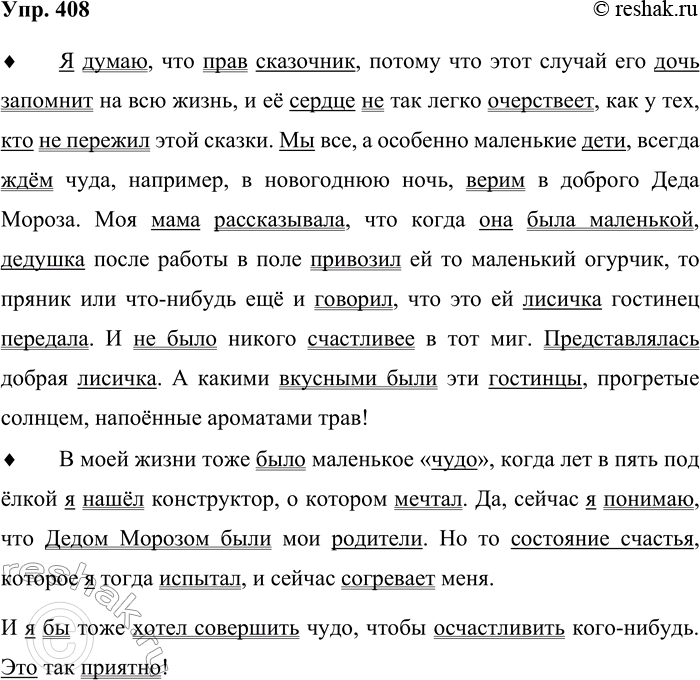 Упр. 408

© reshak.ru

♦ Я думаю, что прав сказочник, потому что этот случай его дочь запомнит на всю жизнь, и её сердце не так легко очерствеет, как у тех, кто не пережил этой сказки. Мы все, а особенно маленькие дети, всегда ждём чуда, например, в новогоднюю ночь, верим в доброго Деда Мороза. Моя мама рассказывала, что когда она была маленькой, дедушка после работы в поле привозил ей то маленький огурчик, то пряник или что-нибудь ещё и говорил, что это ей лисичка гостинец передала. И не было никого счастливее в тот миг. Представлялась добрая лисичка. А какими вкусными были эти гостинцы, прогретые солнцем, напоённые ароматами трав!

♦ В моей жизни тоже было маленькое «чудо», когда лет в пять под ёлкой я нашёл конструктор, о котором мечтал. Да, сейчас я понимаю, что Дедом Морозом были мои родители. Но то состояние счастья, которое я тогда испытал, и сейчас согревает меня.

И я бы тоже хотел совершить чудо, чтобы осчастливить кого-нибудь. Это так приятно!

reshak.ru